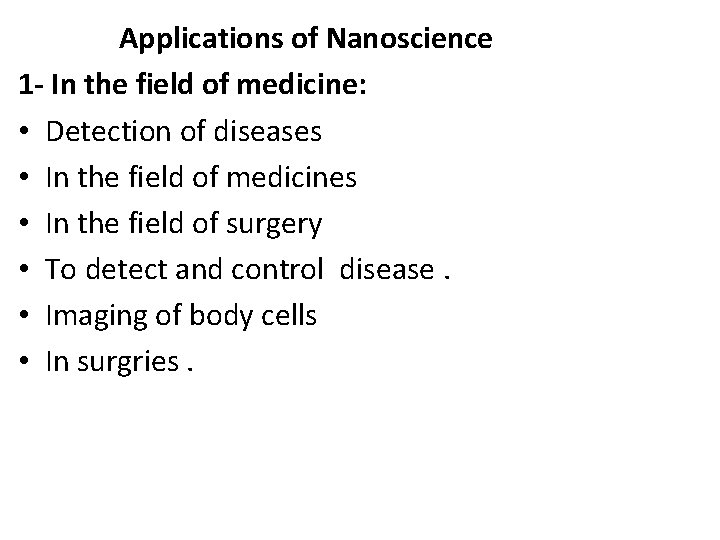 Applications of Nanoscience

1- In the field of medicine:

• Detection of diseases
• In the field of medicines
• In the field of surgery
• To detect and control disease .
• Imaging of body cells
• In surgries .